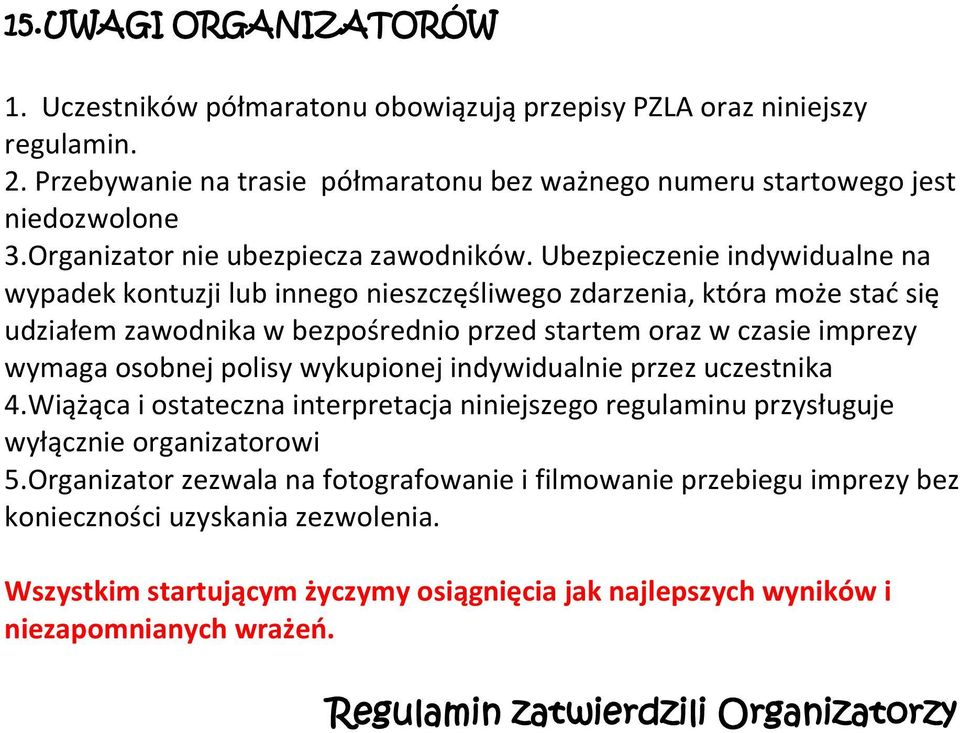 15.UWAGI ORGANIZATORÓW

1. Uczestników półmaratonu obowiązują przepisy PZLA oraz niniejszy regulamin.
2. Przebywanie na trasie półmaratonu bez ważnego numeru startowego jest niedozwolone
3.Organizator nie ubezpiecza zawodników. Ubezpieczenie indywidualne na wypadek kontuzji lub innego nieszczęśliwego zdarzenia, która może stać się udziałem zawodnika w bezpośrednio przed startem oraz w czasie imprezy wymaga osobnej polisy wykupionej indywidualnie przez uczestnika
4.Wiążąca i ostateczna interpretacja niniejszego regulaminu przysługuje wyłącznie organizatorowi
5.Organizator zezwala na fotografowanie i filmowanie przebiegu imprezy bez konieczności uzyskania zezwolenia.

Wszystkim startującym życzymy osiągnięcia jak najlepszych wyników i niezapomnianych wrażeń.

Regulamin zatwierdzili Organizatorzy